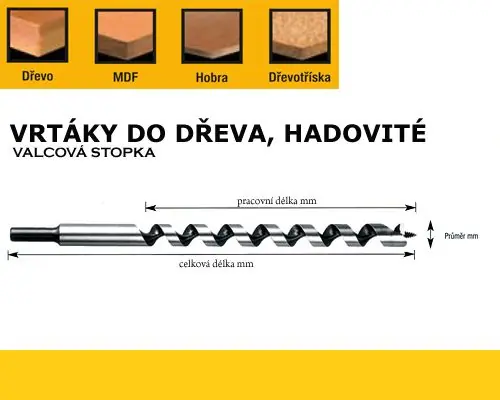 Dřevo MDF Hobra Dřevotříska

VRTÁKY DO DŘEVA, HADOVITÉ
VALCOVÁ STOPKA

pracovní délka mm

Průměr mm

celková délka mm